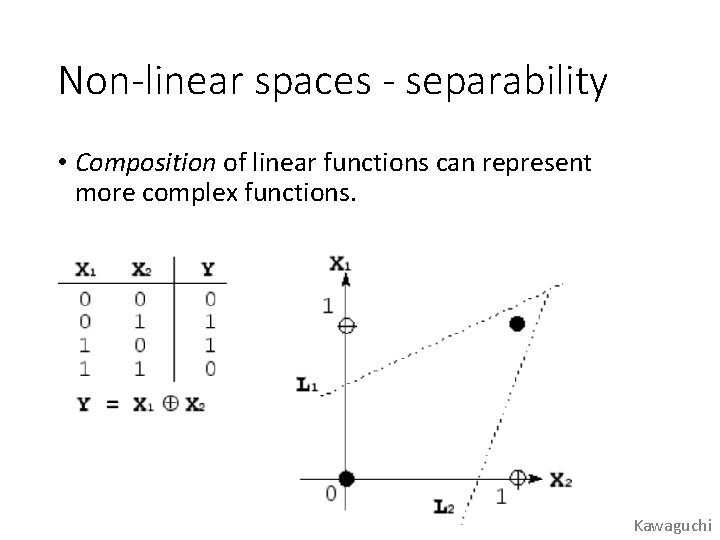 Non-linear spaces - separability

• Composition of linear functions can represent more complex functions.

| $X_1$ | $X_2$ | Y |
|---|---|---|
| 0 | 0 | 0 |
| 0 | 1 | 1 |
| 1 | 0 | 1 |
| 1 | 1 | 0 |

$Y = X_1 \oplus X_2$

$X_1$
1
$L_1$
0
1
$X_2$
$L_2$

Kawaguchi